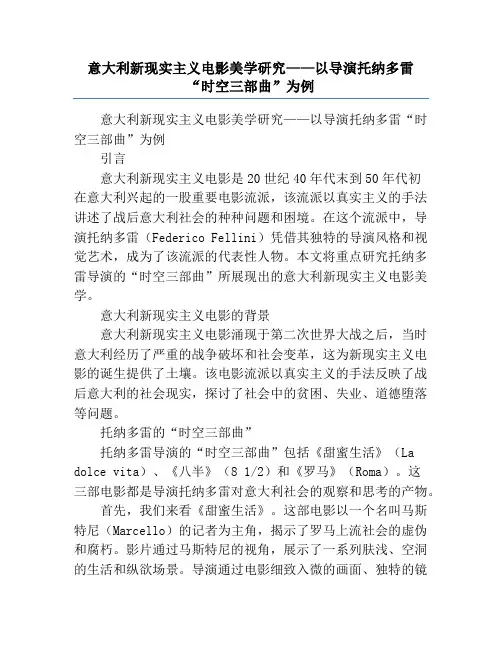 意大利新现实主义电影美学研究——以导演托纳多雷“时空三部曲”为例

意大利新现实主义电影美学研究——以导演托纳多雷“时空三部曲”为例

引言

意大利新现实主义电影是20世纪40年代末到50年代初在意大利兴起的一股重要电影流派，该流派以真实主义的手法讲述了战后意大利社会的种种问题和困境。在这个流派中，导演托纳多雷（Federico Fellini）凭借其独特的导演风格和视觉艺术，成为了该流派的代表性人物。本文将重点研究托纳多雷导演的“时空三部曲”所展现出的意大利新现实主义电影美学。

意大利新现实主义电影的背景

意大利新现实主义电影涌现于第二次世界大战之后，当时意大利经历了严重的战争破坏和社会变革，这为新现实主义电影的诞生提供了土壤。该电影流派以真实主义的手法反映了战后意大利的社会现实，探讨了社会中的贫困、失业、道德堕落等问题。

托纳多雷的“时空三部曲”

托纳多雷导演的“时空三部曲”包括《甜蜜生活》（La dolce vita）、《八半》（8 1/2）和《罗马》（Roma）。这三部电影都是导演托纳多雷对意大利社会的观察和思考的产物。

首先，我们来看《甜蜜生活》。这部电影以一个名叫马斯特尼（Marcello）的记者为主角，揭示了罗马上流社会的虚伪和腐朽。影片通过马斯特尼的视角，展示了一系列肤浅、空洞的生活和纵欲场景。导演通过电影细致入微的画面、独特的镜